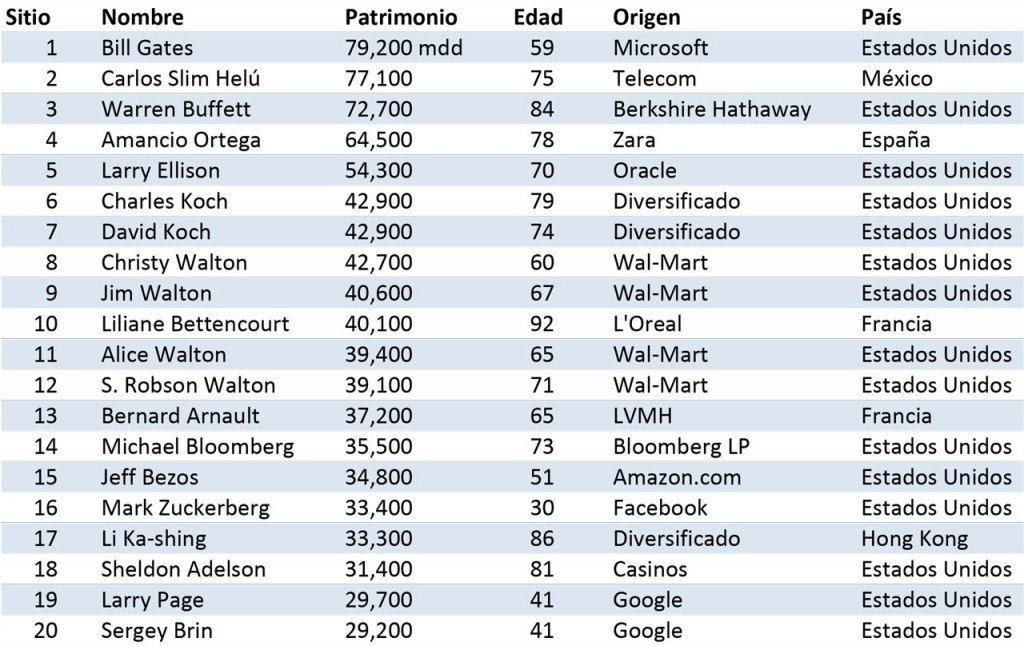 | Sitio | Nombre | Patrimonio | Edad | Origen | País |
|---|---|---|---|---|---|
| 1 | Bill Gates | 79,200 mdd | 59 | Microsoft | Estados Unidos |
| 2 | Carlos Slim Helú | 77,100 | 75 | Telecom | México |
| 3 | Warren Buffett | 72,700 | 84 | Berkshire Hathaway | Estados Unidos |
| 4 | Amancio Ortega | 64,500 | 78 | Zara | España |
| 5 | Larry Ellison | 54,300 | 70 | Oracle | Estados Unidos |
| 6 | Charles Koch | 42,900 | 79 | Diversificado | Estados Unidos |
| 7 | David Koch | 42,900 | 74 | Diversificado | Estados Unidos |
| 8 | Christy Walton | 42,700 | 60 | Wal-Mart | Estados Unidos |
| 9 | Jim Walton | 40,600 | 67 | Wal-Mart | Estados Unidos |
| 10 | Liliane Bettencourt | 40,100 | 92 | L'Oreal | Francia |
| 11 | Alice Walton | 39,400 | 65 | Wal-Mart | Estados Unidos |
| 12 | S. Robson Walton | 39,100 | 71 | Wal-Mart | Estados Unidos |
| 13 | Bernard Arnault | 37,200 | 65 | LVMH | Francia |
| 14 | Michael Bloomberg | 35,500 | 73 | Bloomberg LP | Estados Unidos |
| 15 | Jeff Bezos | 34,800 | 51 | Amazon.com | Estados Unidos |
| 16 | Mark Zuckerberg | 33,400 | 30 | Facebook | Estados Unidos |
| 17 | Li Ka-shing | 33,300 | 86 | Diversificado | Hong Kong |
| 18 | Sheldon Adelson | 31,400 | 81 | Casinos | Estados Unidos |
| 19 | Larry Page | 29,700 | 41 | Google | Estados Unidos |
| 20 | Sergey Brin | 29,200 | 41 | Google | Estados Unidos |